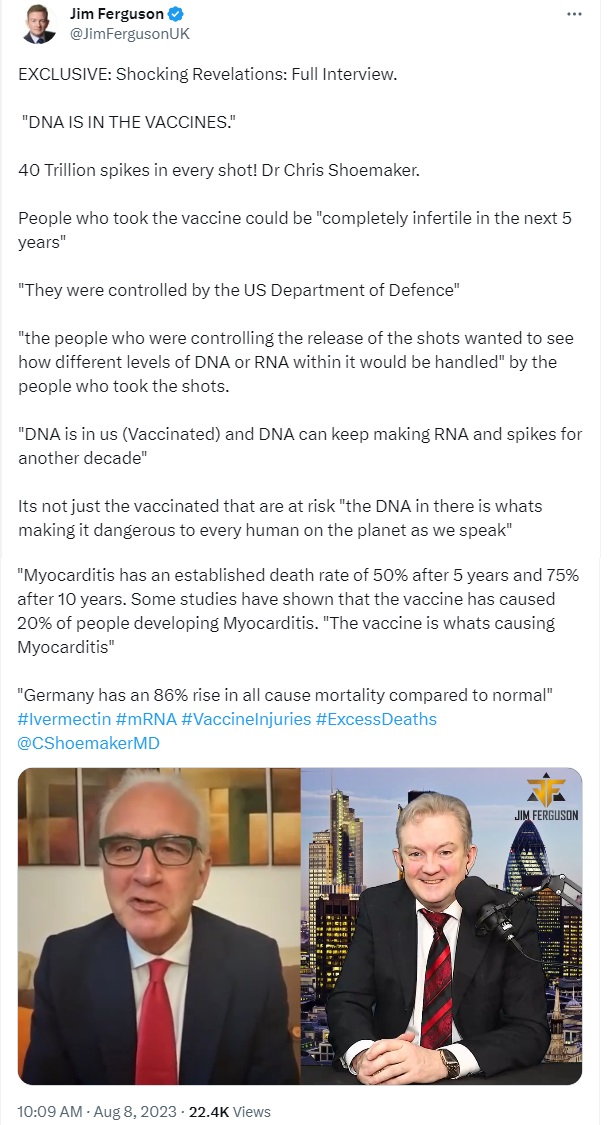 Jim Ferguson
@JimFergusonUK

EXCLUSIVE: Shocking Revelations: Full Interview.

"DNA IS IN THE VACCINES."

40 Trillion spikes in every shot! Dr Chris Shoemaker.

People who took the vaccine could be "completely infertile in the next 5 years"

"They were controlled by the US Department of Defence"

"the people who were controlling the release of the shots wanted to see how different levels of DNA or RNA within it would be handled" by the people who took the shots.

"DNA is in us (Vaccinated) and DNA can keep making RNA and spikes for another decade"

Its not just the vaccinated that are at risk "the DNA in there is whats making it dangerous to every human on the planet as we speak"

"Myocarditis has an established death rate of 50% after 5 years and 75% after 10 years. Some studies have shown that the vaccine has caused 20% of people developing Myocarditis. "The vaccine is whats causing Myocarditis"

"Germany has an 86% rise in all cause mortality compared to normal" #Ivermectin #mRNA #VaccineInjuries #ExcessDeaths @CShoemakerMD

JIM FERGUSON

10:09 AM · Aug 8, 2023 · 22.4K Views